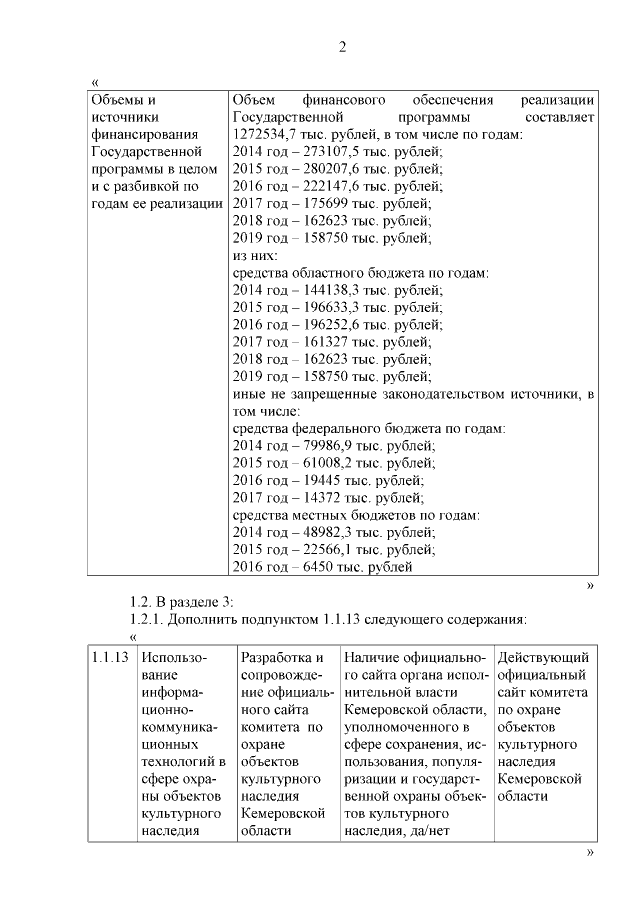 2

«

| Объемы и источники финансирования Государственной программы в целом и с разбивкой по годам ее реализации | Объем финансового обеспечения реализации Государственной программы составляет 1272534,7 тыс. рублей, в том числе по годам: 2014 год – 273107,5 тыс. рублей; 2015 год – 280207,6 тыс. рублей; 2016 год – 222147,6 тыс. рублей; 2017 год – 175699 тыс. рублей; 2018 год – 162623 тыс. рублей; 2019 год – 158750 тыс. рублей; из них: средства областного бюджета по годам: 2014 год – 144138,3 тыс. рублей; 2015 год – 196633,3 тыс. рублей; 2016 год – 196252,6 тыс. рублей; 2017 год – 161327 тыс. рублей; 2018 год – 162623 тыс. рублей; 2019 год – 158750 тыс. рублей; иные не запрещенные законодательством источники, в том числе: средства федерального бюджета по годам: 2014 год – 79986,9 тыс. рублей; 2015 год – 61008,2 тыс. рублей; 2016 год – 19445 тыс. рублей; 2017 год – 14372 тыс. рублей; средства местных бюджетов по годам: 2014 год – 48982,3 тыс. рублей; 2015 год – 22566,1 тыс. рублей; 2016 год – 6450 тыс. рублей |
|---|---|

»

1.2. В разделе 3:

1.2.1. Дополнить подпунктом 1.1.13 следующего содержания:

«

| 1.1.13 | Использование информационно-коммуникационных технологий в сфере охраны объектов культурного наследия | Разработка и сопровождение официального сайта комитета по охране объектов культурного наследия Кемеровской области | Наличие официального сайта органа исполнительной власти Кемеровской области, уполномоченного в сфере сохранения, использования, популяризации и государственной охраны объектов культурного наследия, да/нет | Действующий официальный сайт комитета по охране объектов культурного наследия Кемеровской области |
|---|---|---|---|---|

»